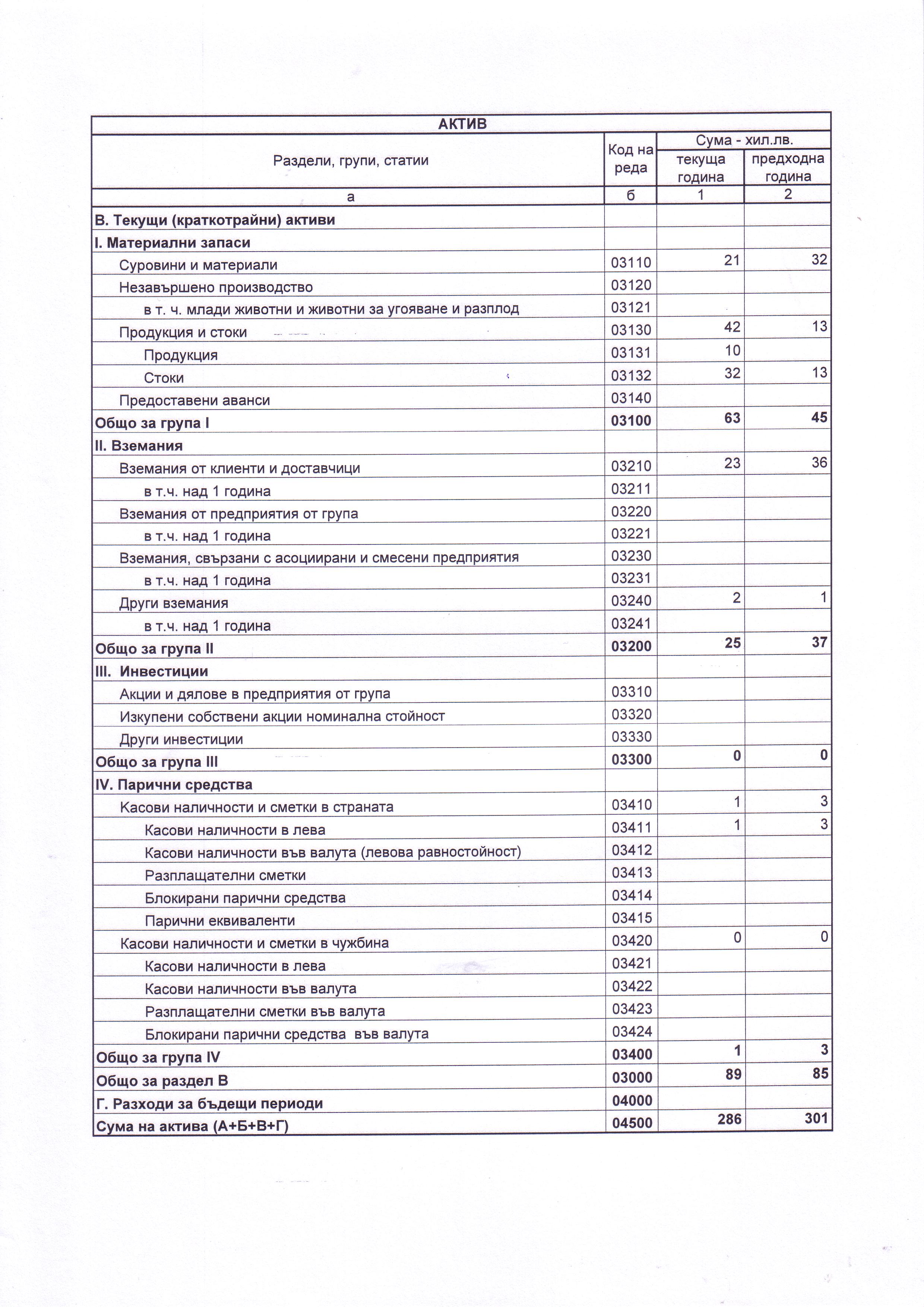 | АКТИВ | | | |
|---|---|---|---|
| Раздели, групи, статии | Код на реда | Сума - хил.лв. | |
| | | текуща година | предходна година |
| а | б | 1 | 2 |
| В. Текущи (краткотрайни) активи | | | |
| I. Материални запаси | | | |
| Суровини и материали | 03110 | 21 | 32 |
| Незавършено производство | 03120 | | |
| в т. ч. млади животни и животни за угояване и разплод | 03121 | | |
| Продукция и стоки | 03130 | 42 | 13 |
| Продукция | 03131 | 10 | |
| Стоки | 03132 | 32 | 13 |
| Предоставени аванси | 03140 | | |
| Общо за група I | 03100 | 63 | 45 |
| II. Вземания | | | |
| Вземания от клиенти и доставчици | 03210 | 23 | 36 |
| в т.ч. над 1 година | 03211 | | |
| Вземания от предприятия от група | 03220 | | |
| в т.ч. над 1 година | 03221 | | |
| Вземания, свързани с асоциирани и смесени предприятия | 03230 | | |
| в т.ч. над 1 година | 03231 | | |
| Други вземания | 03240 | 2 | 1 |
| в т.ч. над 1 година | 03241 | | |
| Общо за група II | 03200 | 25 | 37 |
| III. Инвестиции | | | |
| Акции и дялове в предприятия от група | 03310 | | |
| Изкупени собствени акции номинална стойност | 03320 | | |
| Други инвестиции | 03330 | | |
| Общо за група III | 03300 | 0 | 0 |
| IV. Парични средства | | | |
| Касови наличности и сметки в страната | 03410 | 1 | 3 |
| Касови наличности в лева | 03411 | 1 | 3 |
| Касови наличности във валута (левова равностойност) | 03412 | | |
| Разплащателни сметки | 03413 | | |
| Блокирани парични средства | 03414 | | |
| Парични еквиваленти | 03415 | | |
| Касови наличности и сметки в чужбина | 03420 | 0 | 0 |
| Касови наличности в лева | 03421 | | |
| Касови наличности във валута | 03422 | | |
| Разплащателни сметки във валута | 03423 | | |
| Блокирани парични средства във валута | 03424 | | |
| Общо за група IV | 03400 | 1 | 3 |
| Общо за раздел В | 03000 | 89 | 85 |
| Г. Разходи за бъдещи периоди | 04000 | | |
| Сума на актива (А+Б+В+Г) | 04500 | 286 | 301 |